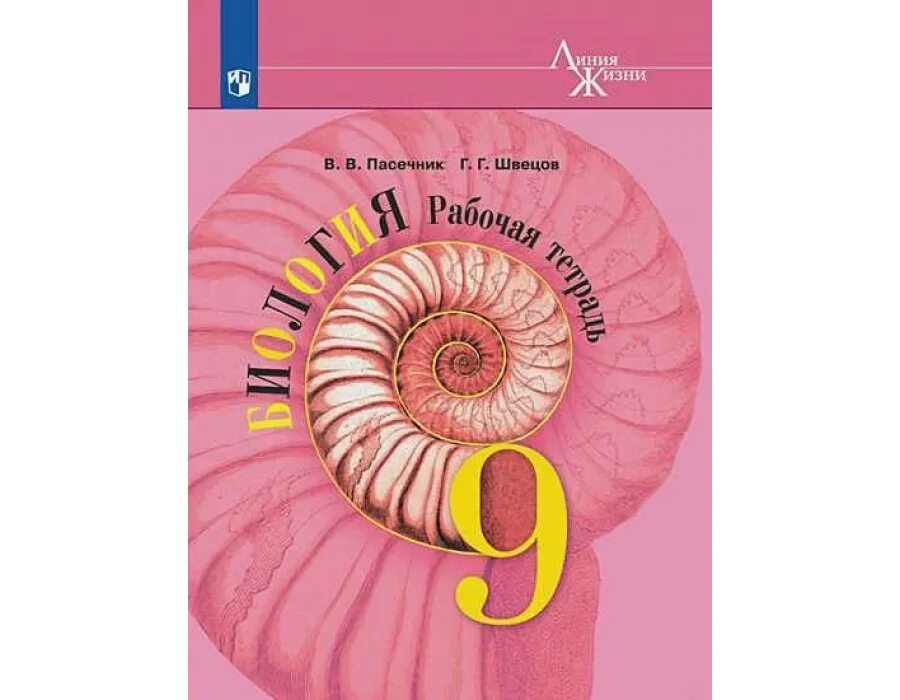 Линия Жизни

В. В. Пасечник Г. Г. Швецов

БИОЛОГИЯ Рабочая тетрадь

9